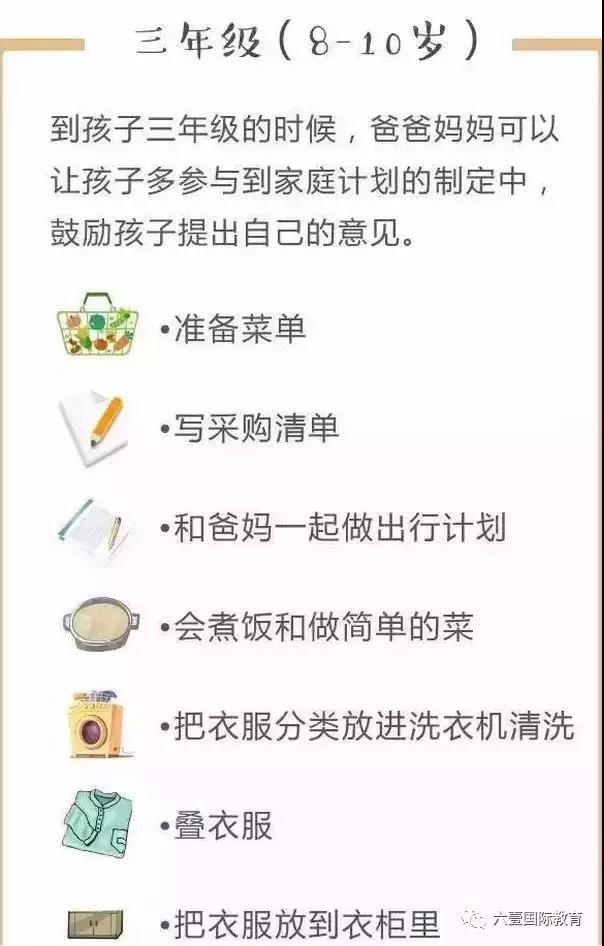 三年级（8-10岁）

到孩子三年级的时候，爸爸妈妈可以让孩子多参与到家庭计划的制定中，鼓励孩子提出自己的意见。

•准备菜单

•写采购清单

•和爸妈一起做出行计划

•会煮饭和做简单的菜

•把衣服分类放进洗衣机清洗

•叠衣服

•把衣服放到衣柜里

六壹国际教育